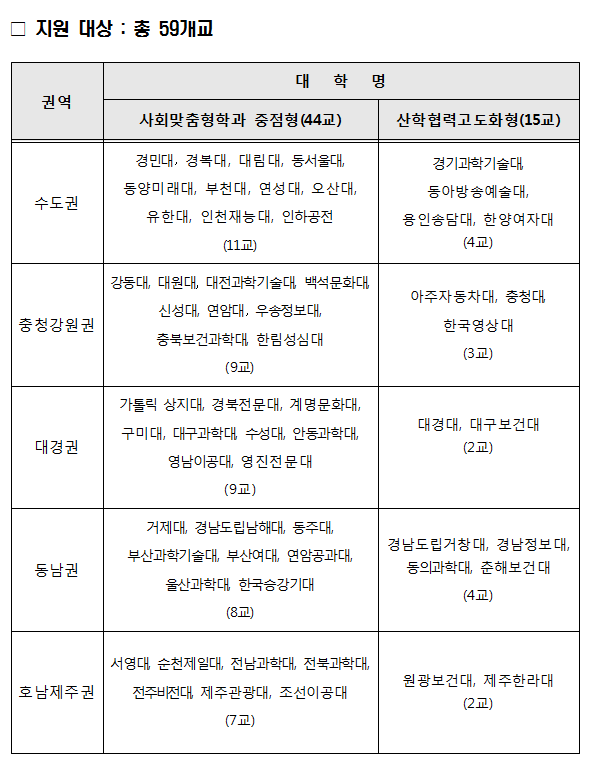 □ 지원 대상 : 총 59개교

| 권역 | 대 학 명 | |
|---|---|---|
| | 사회맞춤형학과 중점형(44교) | 산학협력고도화형(15교) |
| 수도권 | 경민대, 경복대, 대림대, 동서울대, 동양미래대, 부천대, 연성대, 오산대, 유한대, 인천재능대, 인하공전 (11교) | 경기과학기술대, 동아방송예술대, 용인송담대, 한양여자대 (4교) |
| 충청강원권 | 강동대, 대원대, 대전과학기술대, 백석문화대, 신성대, 연암대, 우송정보대, 충북보건과학대, 한림성심대 (9교) | 아주자동차대, 충청대, 한국영상대 (3교) |
| 대경권 | 가톨릭 상지대, 경북전문대, 계명문화대, 구미대, 대구과학대, 수성대, 안동과학대, 영남이공대, 영진전문대 (9교) | 대경대, 대구보건대 (2교) |
| 동남권 | 거제대, 경남도립남해대, 동주대, 부산과학기술대, 부산여대, 연암공과대, 울산과학대, 한국승강기대 (8교) | 경남도립거창대, 경남정보대, 동의과학대, 춘해보건대 (4교) |
| 호남제주권 | 서영대, 순천제일대, 전남과학대, 전북과학대, 전주비전대, 제주관광대, 조선이공대 (7교) | 원광보건대, 제주한라대 (2교) |